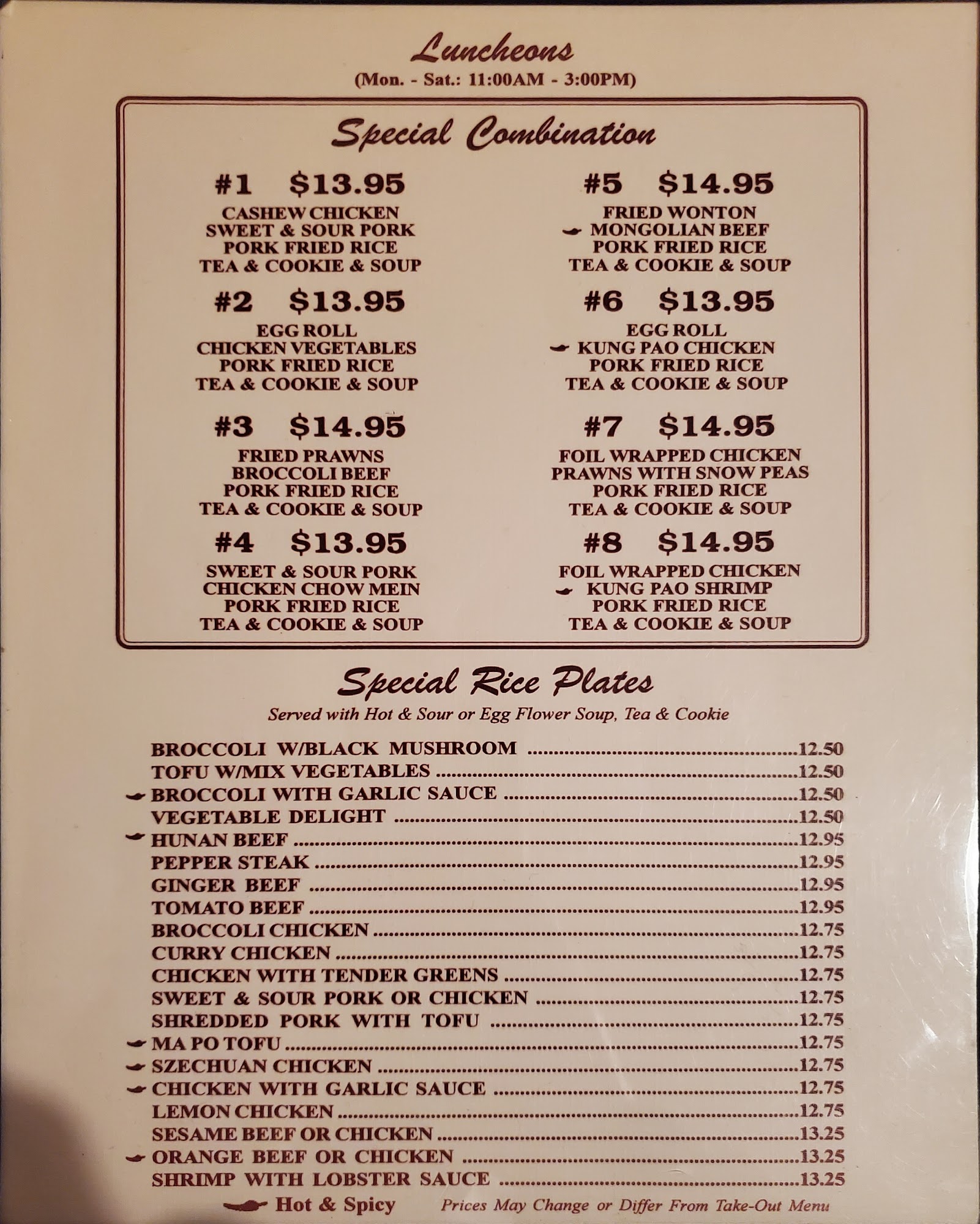 Luncheons
(Mon. - Sat.: 11:00AM - 3:00PM)

Special Combination

#1 $13.95
CASHEW CHICKEN
SWEET & SOUR PORK
PORK FRIED RICE
TEA & COOKIE & SOUP

#2 $13.95
EGG ROLL
CHICKEN VEGETABLES
PORK FRIED RICE
TEA & COOKIE & SOUP

#3 $14.95
FRIED PRAWNS
BROCCOLI BEEF
PORK FRIED RICE
TEA & COOKIE & SOUP

#4 $13.95
SWEET & SOUR PORK
CHICKEN CHOW MEIN
PORK FRIED RICE
TEA & COOKIE & SOUP

#5 $14.95
FRIED WONTON
MONGOLIAN BEEF
PORK FRIED RICE
TEA & COOKIE & SOUP

#6 $13.95
EGG ROLL
KUNG PAO CHICKEN
PORK FRIED RICE
TEA & COOKIE & SOUP

#7 $14.95
FOIL WRAPPED CHICKEN
PRAWNS WITH SNOW PEAS
PORK FRIED RICE
TEA & COOKIE & SOUP

#8 $14.95
FOIL WRAPPED CHICKEN
KUNG PAO SHRIMP
PORK FRIED RICE
TEA & COOKIE & SOUP

Special Rice Plates
Served with Hot & Sour or Egg Flower Soup, Tea & Cookie

BROCCOLI W/BLACK MUSHROOM 12.50
TOFU W/MIX VEGETABLES 12.50
BROCCOLI WITH GARLIC SAUCE 12.50
VEGETABLE DELIGHT 12.50
HUNAN BEEF 12.95
PEPPER STEAK 12.95
GINGER BEEF 12.95
TOMATO BEEF 12.95
BROCCOLI CHICKEN 12.75
CURRY CHICKEN 12.75
CHICKEN WITH TENDER GREENS 12.75
SWEET & SOUR PORK OR CHICKEN 12.75
SHREDDED PORK WITH TOFU 12.75
MA PO TOFU 12.75
SZECHUAN CHICKEN 12.75
CHICKEN WITH GARLIC SAUCE 12.75
LEMON CHICKEN 12.75
SESAME BEEF OR CHICKEN 13.25
ORANGE BEEF OR CHICKEN 13.25
SHRIMP WITH LOBSTER SAUCE 13.25

Hot & Spicy Prices May Change or Differ From Take-Out Menu